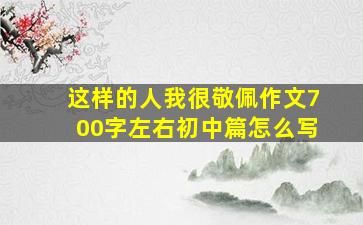 这样的人我很敬佩作文700字左右初中篇怎么写